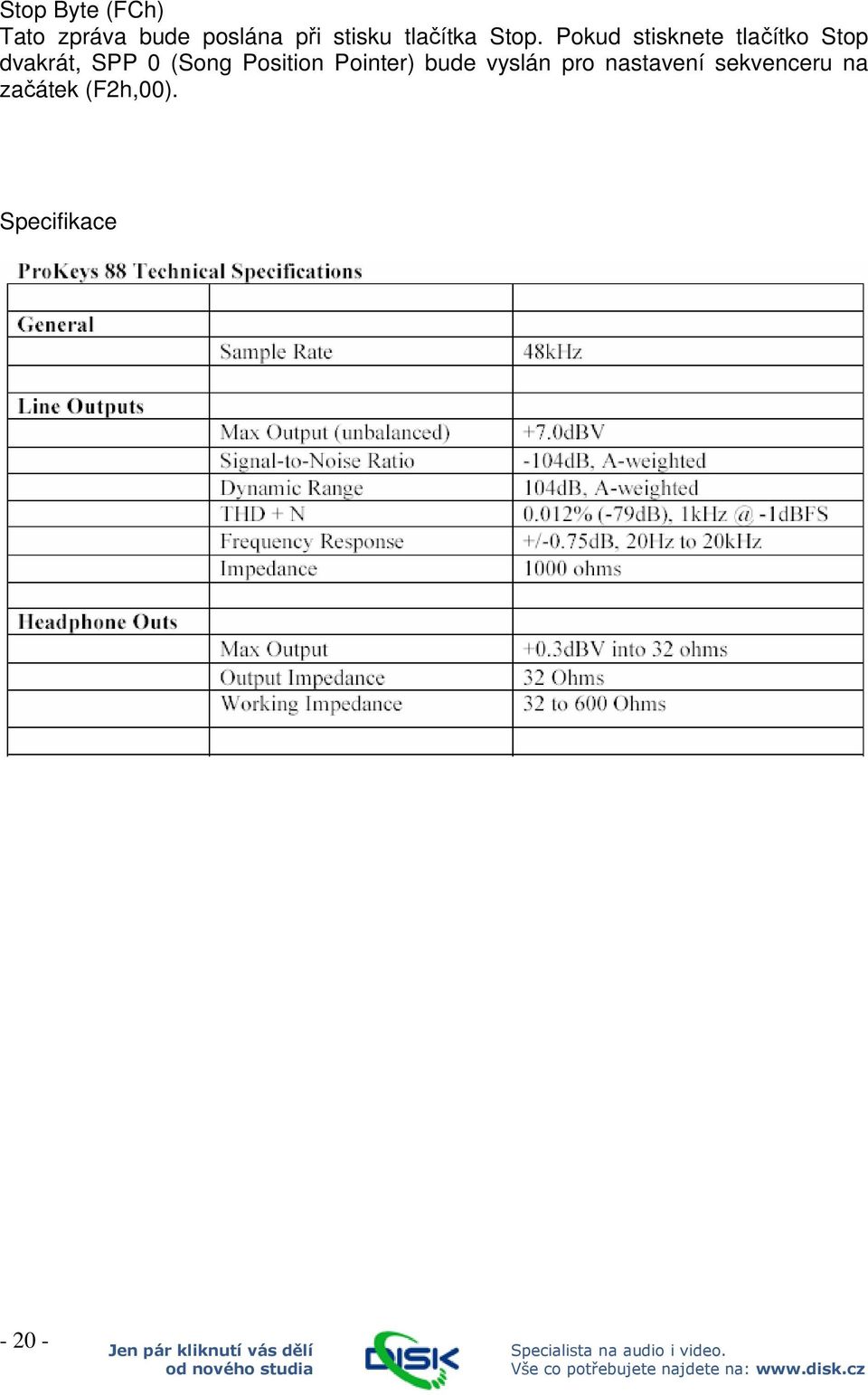 Stop Byte (FCh)
Tato zpráva bude poslána při stisku tlačítka Stop. Pokud stisknete tlačítko Stop dvakrát, SPP 0 (Song Position Pointer) bude vyslán pro nastavení sekvenceru na začátek (F2h,00).

Specifikace

ProKeys 88 Technical Specifications

| | | |
|---|---|---|
| General | | |
| | Sample Rate | 48kHz |
| | | |
| Line Outputs | | |
| | Max Output (unbalanced) | +7.0dBV |
| | Signal-to-Noise Ratio | -104dB, A-weighted |
| | Dynamic Range | 104dB, A-weighted |
| | THD + N | 0.012% (-79dB), 1kHz @ -1dBFS |
| | Frequency Response | +/-0.75dB, 20Hz to 20kHz |
| | Impedance | 1000 ohms |
| | | |
| Headphone Outs | | |
| | Max Output | +0.3dBV into 32 ohms |
| | Output Impedance | 32 Ohms |
| | Working Impedance | 32 to 600 Ohms |
| | | |

- 20 -

Jen pár kliknutí vás dělí od nového studia

DISK

Specialista na audio i video.
Vše co potřebujete najdete na: www.disk.cz